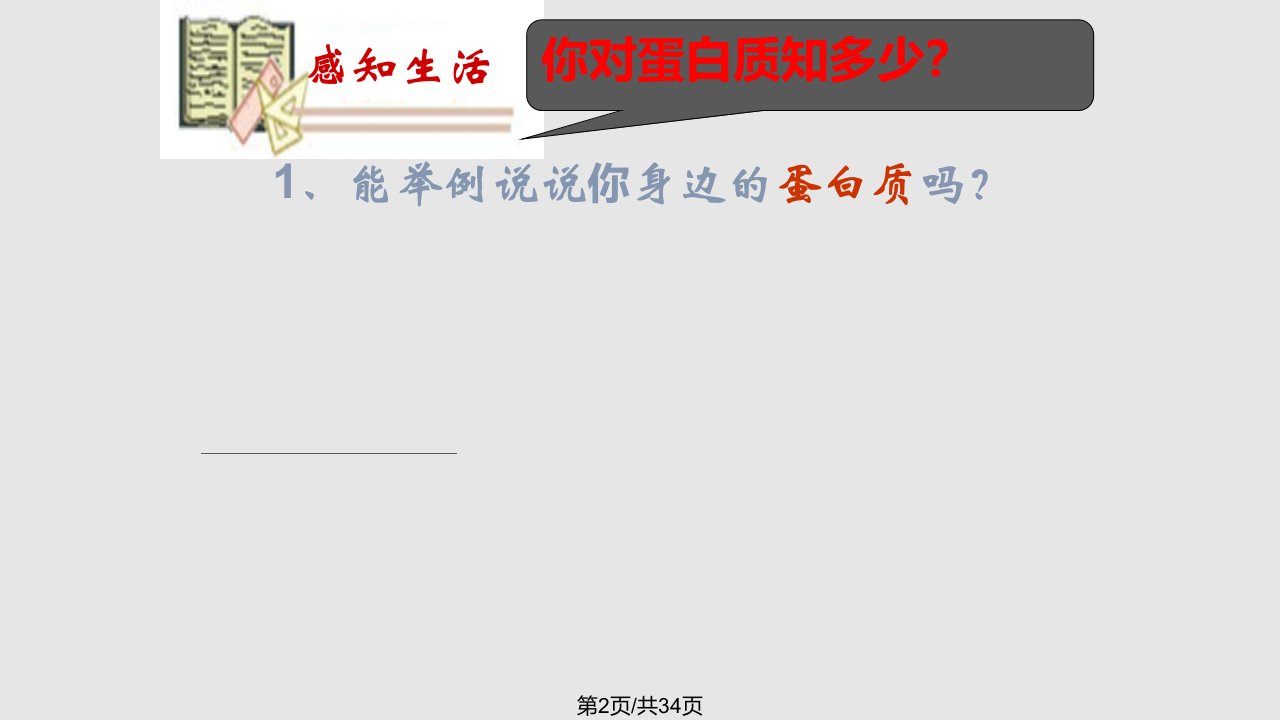 感知生活

你对蛋白质知多少?

1、能举例说说你身边的蛋白质吗?

第2页/共34页